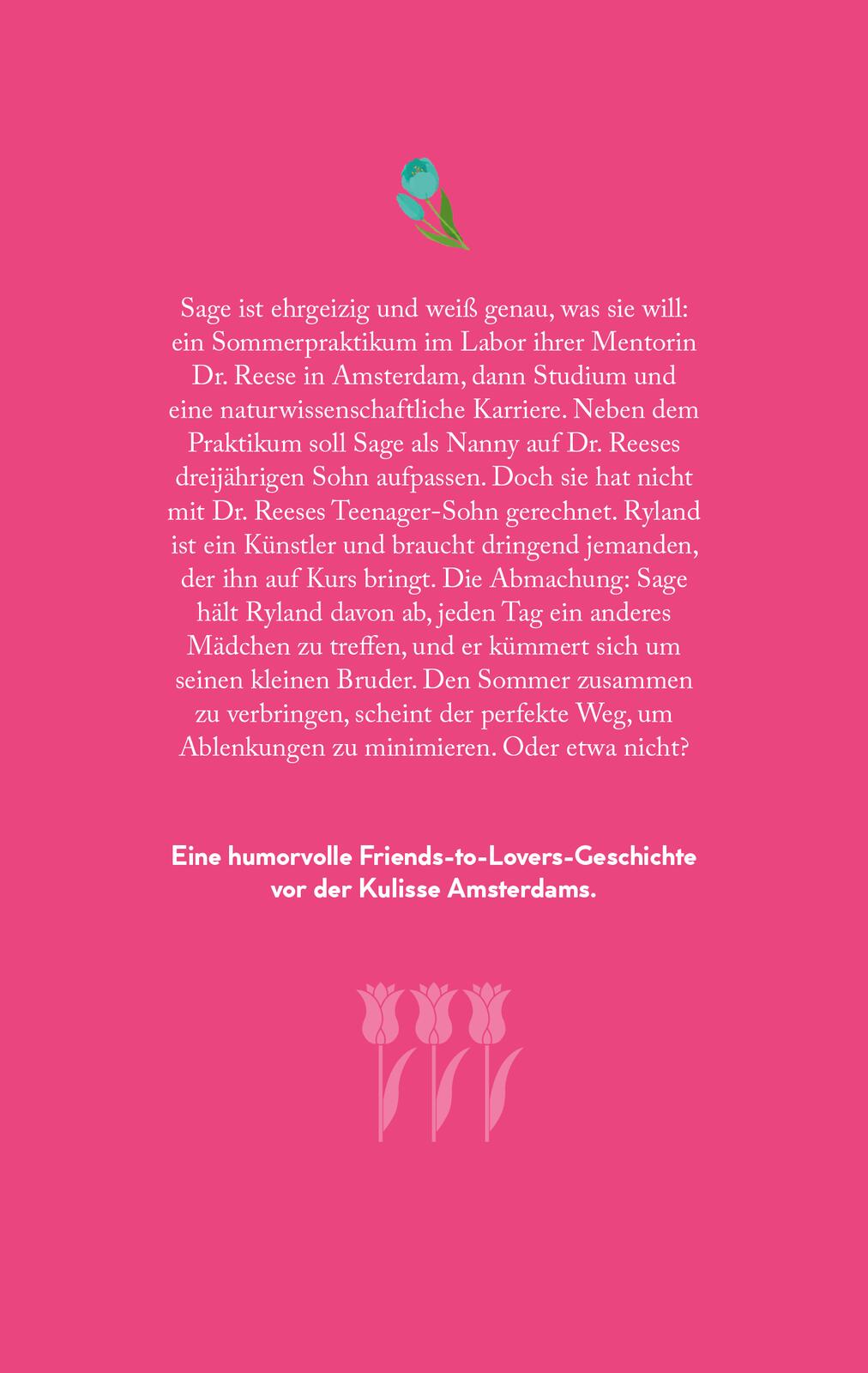 Sage ist ehrgeizig und weiß genau, was sie will: ein Sommerpraktikum im Labor ihrer Mentorin Dr. Reese in Amsterdam, dann Studium und eine naturwissenschaftliche Karriere. Neben dem Praktikum soll Sage als Nanny auf Dr. Reeses dreijährigen Sohn aufpassen. Doch sie hat nicht mit Dr. Reeses Teenager-Sohn gerechnet. Ryland ist ein Künstler und braucht dringend jemanden, der ihn auf Kurs bringt. Die Abmachung: Sage hält Ryland davon ab, jeden Tag ein anderes Mädchen zu treffen, und er kümmert sich um seinen kleinen Bruder. Den Sommer zusammen zu verbringen, scheint der perfekte Weg, um Ablenkungen zu minimieren. Oder etwa nicht?

Eine humorvolle Friends-to-Lovers-Geschichte vor der Kulisse Amsterdams.